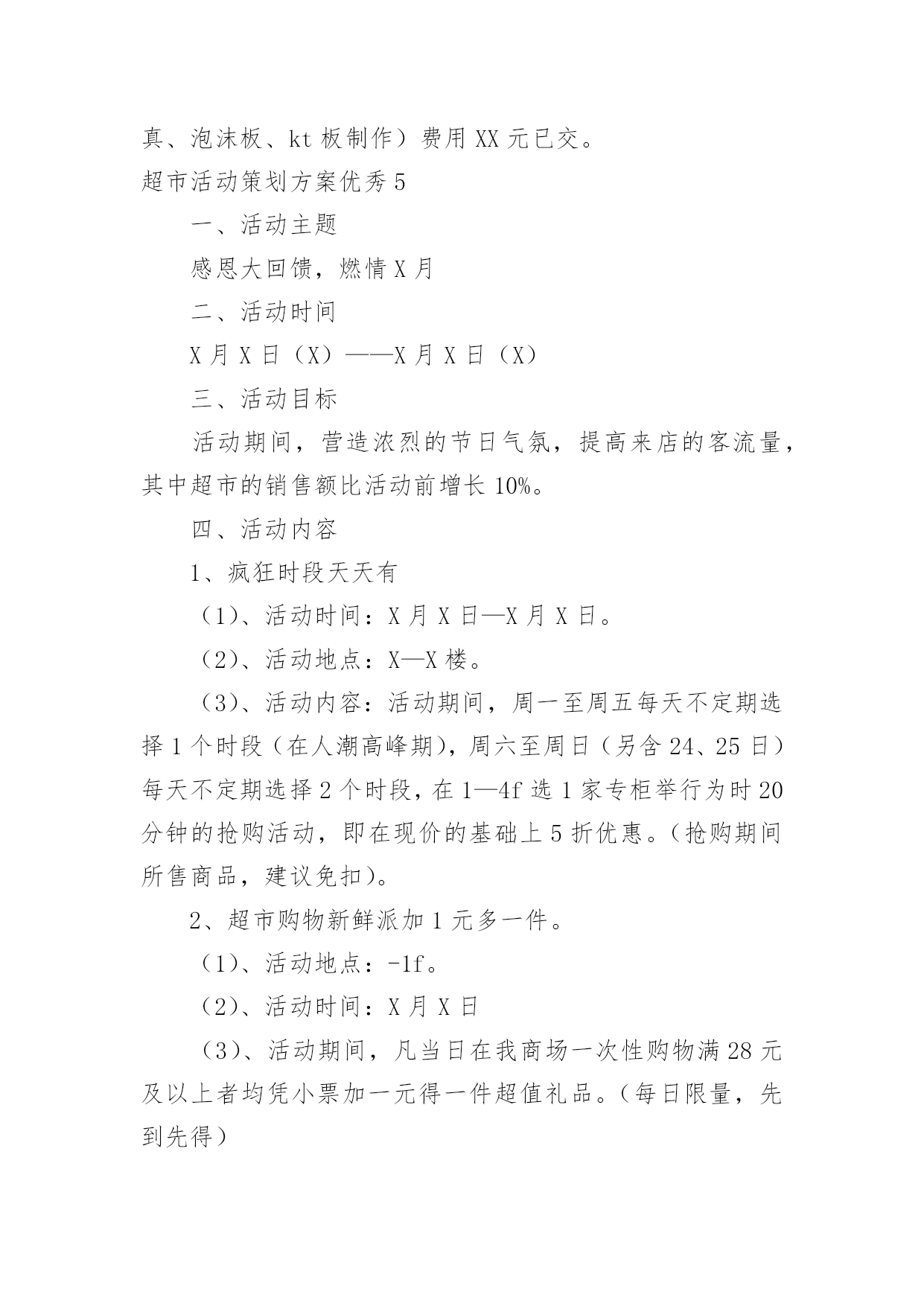 真、泡沫板、kt 板制作）费用 XX 元已交。

超市活动策划方案优秀 5

一、活动主题

感恩大回馈，燃情 X 月

二、活动时间

X 月 X 日（X）——X 月 X 日（X）

三、活动目标

活动期间，营造浓烈的节日气氛，提高来店的客流量，其中超市的销售额比活动前增长 10%。

四、活动内容

1、疯狂时段天天有

（1）、活动时间：X 月 X 日—X 月 X 日。

（2）、活动地点：X—X 楼。

（3）、活动内容：活动期间，周一至周五每天不定期选择 1 个时段（在人潮高峰期），周六至周日（另含 24、25 日）每天不定期选择 2 个时段，在 1—4f 选 1 家专柜举行为时 20 分钟的抢购活动，即在现价的基础上 5 折优惠。（抢购期间所售商品，建议免扣）。

2、超市购物新鲜派加 1 元多一件。

（1）、活动地点：-1f。

（2）、活动时间：X 月 X 日

（3）、活动期间，凡当日在我商场一次性购物满 28 元及以上者均凭小票加一元得一件超值礼品。（每日限量，先到先得）